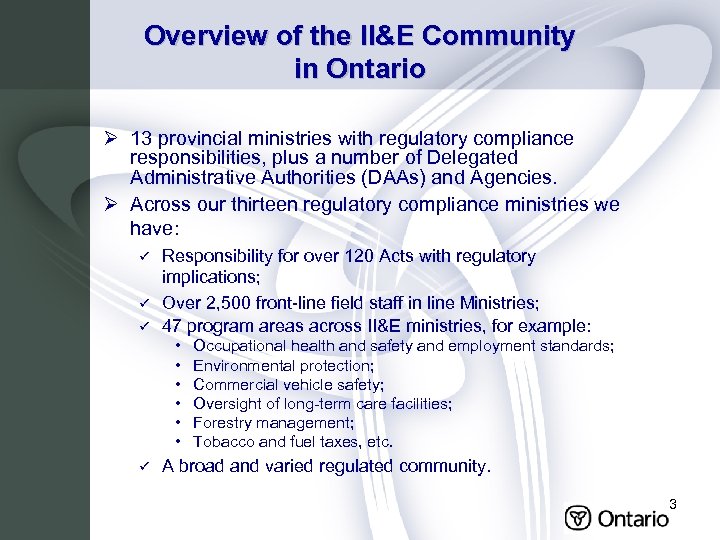 Overview of the II&E Community in Ontario

➢ 13 provincial ministries with regulatory compliance responsibilities, plus a number of Delegated Administrative Authorities (DAAs) and Agencies.

➢ Across our thirteen regulatory compliance ministries we have:

✓ Responsibility for over 120 Acts with regulatory implications;

✓ Over 2,500 front-line field staff in line Ministries;

✓ 47 program areas across II&E ministries, for example:

• Occupational health and safety and employment standards;
• Environmental protection;
• Commercial vehicle safety;
• Oversight of long-term care facilities;
• Forestry management;
• Tobacco and fuel taxes, etc.

✓ A broad and varied regulated community.

3

Ontario